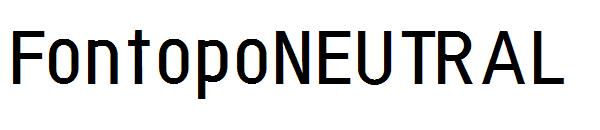 FontopoNEUTRAL